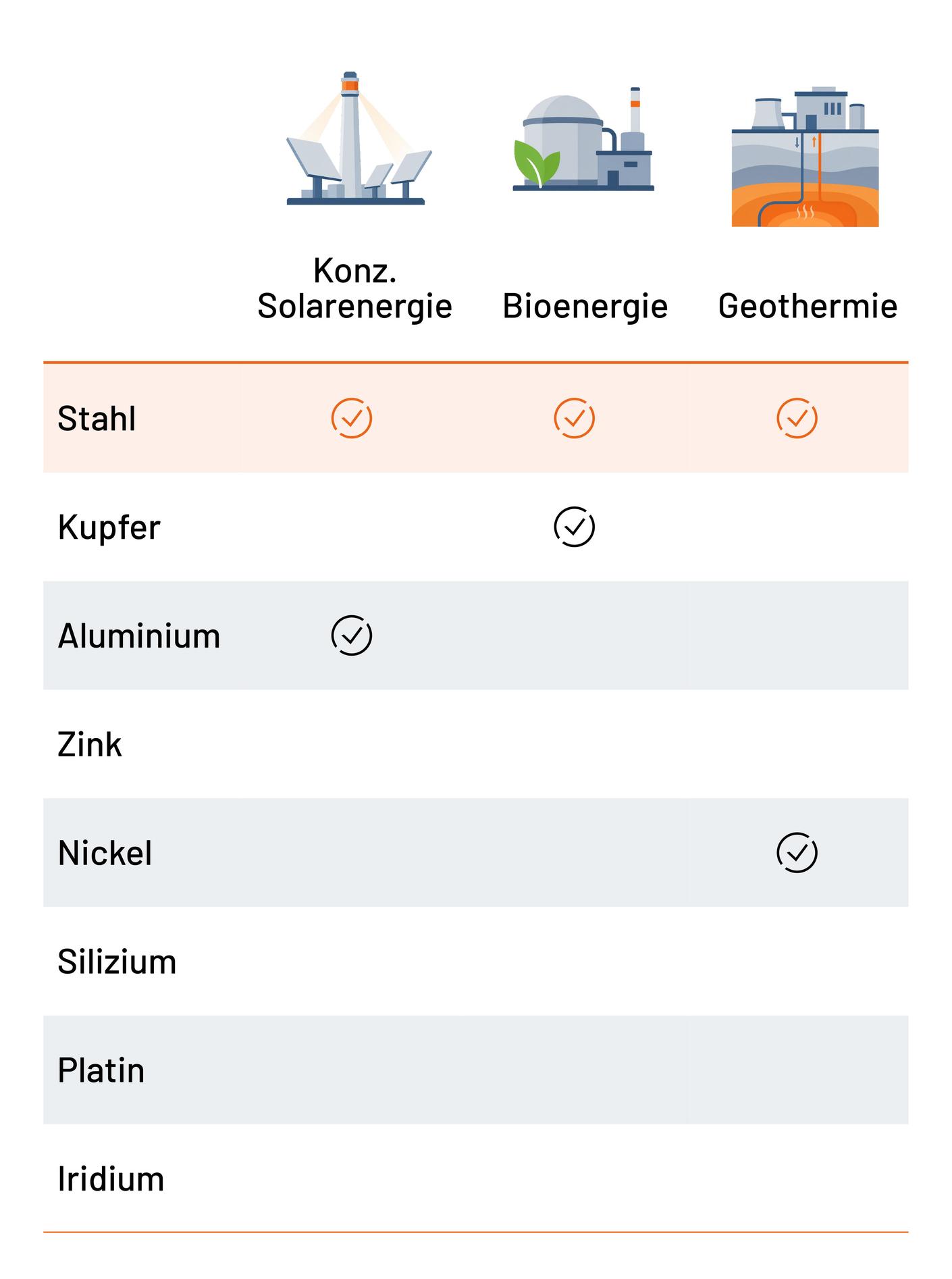 |  | Konz. Solarenergie | Bioenergie | Geothermie |
|---|---|---|---|
| Stahl | ✓ | ✓ | ✓ |
| Kupfer |  | ✓ |  |
| Aluminium | ✓ |  |  |
| Zink |  |  |  |
| Nickel |  |  | ✓ |
| Silizium |  |  |  |
| Platin |  |  |  |
| Iridium |  |  |  |